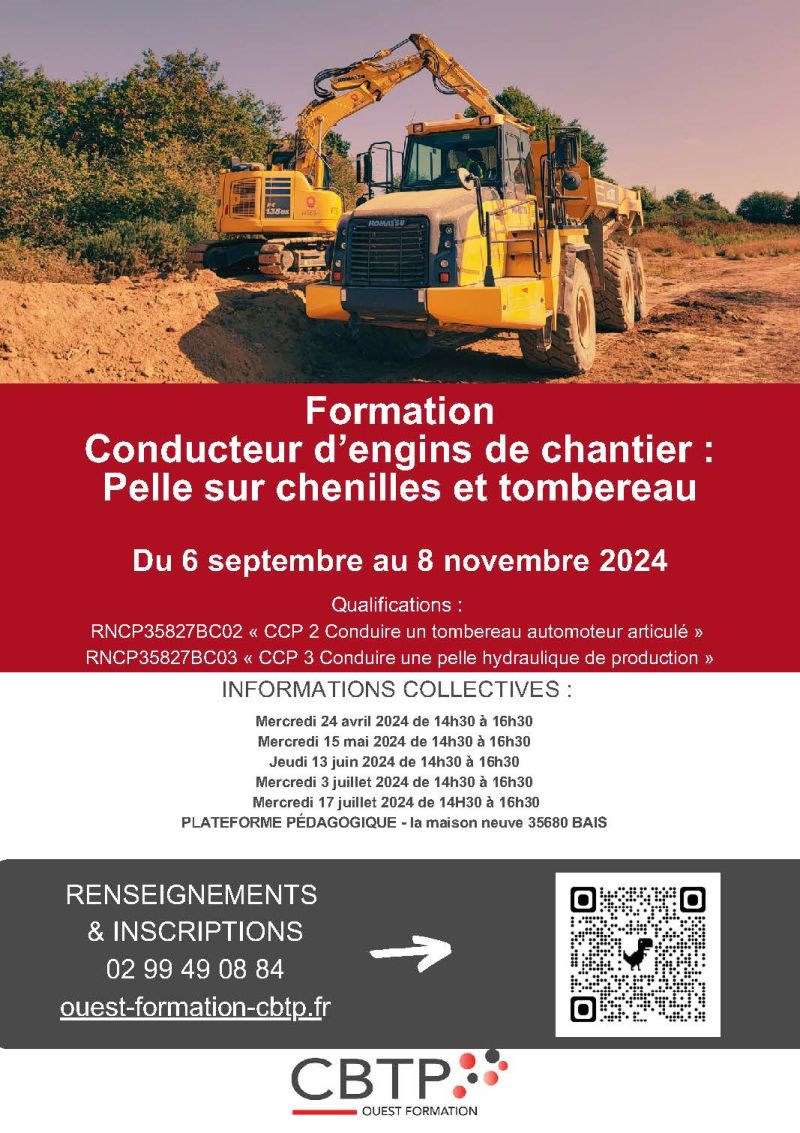 KOMATSU

Formation
Conducteur d'engins de chantier : Pelle sur chenilles et tombereau

Du 6 septembre au 8 novembre 2024

Qualifications :
RNCP35827BC02 « CCP 2 Conduire un tombereau automoteur articulé »
RNCP35827BC03 « CCP 3 Conduire une pelle hydraulique de production »

INFORMATIONS COLLECTIVES :

Mercredi 24 avril 2024 de 14h30 à 16h30
Mercredi 15 mai 2024 de 14h30 à 16h30
Jeudi 13 juin 2024 de 14h30 à 16h30
Mercredi 3 juillet 2024 de 14h30 à 16h30
Mercredi 17 juillet 2024 de 14H30 à 16h30
PLATEFORME PÉDAGOGIQUE - la maison neuve 35680 BAIS

RENSEIGNEMENTS & INSCRIPTIONS
02 99 49 08 84
ouest-formation-cbtp.fr

CBTP
OUEST FORMATION